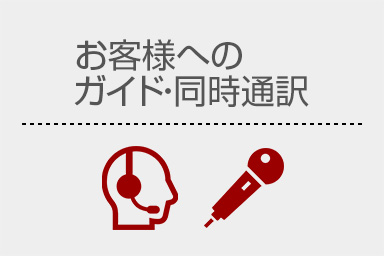 お客様への
ガイド･同時通訳